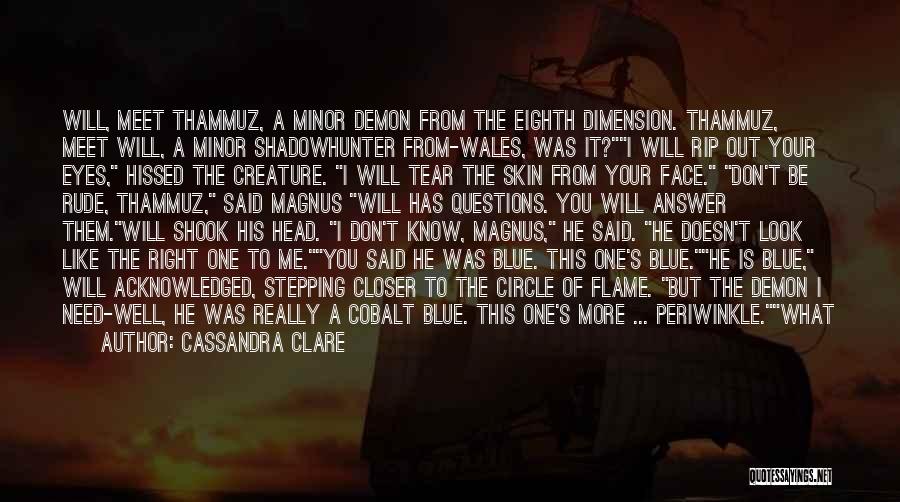 WILL, MEET THAMMUZ, A MINOR DEMON FROM THE EIGHTH DIMENSION. THAMMUZ, MEET WILL, A MINOR SHADOWHUNTER FROM-WALES, WAS IT?""I WILL RIP OUT YOUR EYES," HISSED THE CREATURE. "I WILL TEAR THE SKIN FROM YOUR FACE." "DON'T BE RUDE, THAMMUZ," SAID MAGNUS "WILL HAS QUESTIONS. YOU WILL ANSWER THEM."WILL SHOOK HIS HEAD. "I DON'T KNOW, MAGNUS," HE SAID. "HE DOESN'T LOOK LIKE THE RIGHT ONE TO ME.""YOU SAID HE WAS BLUE. THIS ONE'S BLUE.""HE IS BLUE," WILL ACKNOWLEDGED, STEPPING CLOSER TO THE CIRCLE OF FLAME. "BUT THE DEMON I NEED-WELL, HE WAS REALLY A COBALT BLUE. THIS ONE'S MORE ... PERIWINKLE.""WHAT

AUTHOR: CASSANDRA CLARE

QUOTESSAYINGS.NET